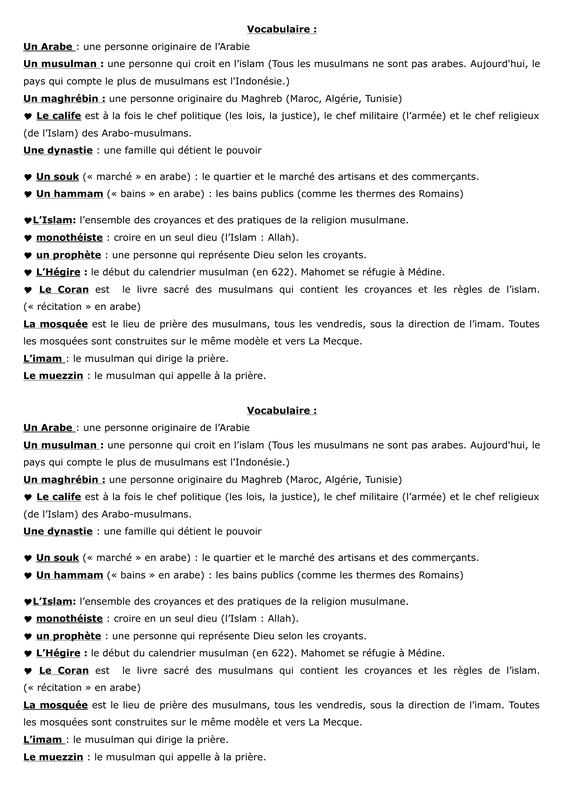 Vocabulaire :

Un Arabe : une personne originaire de l'Arabie

Un musulman : une personne qui croit en l'islam (Tous les musulmans ne sont pas arabes. Aujourd'hui, le pays qui compte le plus de musulmans est l'Indonésie.)

Un maghrébin : une personne originaire du Maghreb (Maroc, Algérie, Tunisie)

♥ Le calife est à la fois le chef politique (les lois, la justice), le chef militaire (l'armée) et le chef religieux (de l'Islam) des Arabo-musulmans.

Une dynastie : une famille qui détient le pouvoir

♥ Un souk (« marché » en arabe) : le quartier et le marché des artisans et des commerçants.

♥ Un hammam (« bains » en arabe) : les bains publics (comme les thermes des Romains)

♥L'Islam: l'ensemble des croyances et des pratiques de la religion musulmane.

♥ monothéiste : croire en un seul dieu (l'Islam : Allah).

♥ un prophète : une personne qui représente Dieu selon les croyants.

♥ L'Hégire : le début du calendrier musulman (en 622). Mahomet se réfugie à Médine.

♥ Le Coran est le livre sacré des musulmans qui contient les croyances et les règles de l'islam. (« récitation » en arabe)

La mosquée est le lieu de prière des musulmans, tous les vendredis, sous la direction de l'imam. Toutes les mosquées sont construites sur le même modèle et vers La Mecque.

L'imam : le musulman qui dirige la prière.

Le muezzin : le musulman qui appelle à la prière.

Vocabulaire :

Un Arabe : une personne originaire de l'Arabie

Un musulman : une personne qui croit en l'islam (Tous les musulmans ne sont pas arabes. Aujourd'hui, le pays qui compte le plus de musulmans est l'Indonésie.)

Un maghrébin : une personne originaire du Maghreb (Maroc, Algérie, Tunisie)

♥ Le calife est à la fois le chef politique (les lois, la justice), le chef militaire (l'armée) et le chef religieux (de l'Islam) des Arabo-musulmans.

Une dynastie : une famille qui détient le pouvoir

♥ Un souk (« marché » en arabe) : le quartier et le marché des artisans et des commerçants.

♥ Un hammam (« bains » en arabe) : les bains publics (comme les thermes des Romains)

♥L'Islam: l'ensemble des croyances et des pratiques de la religion musulmane.

♥ monothéiste : croire en un seul dieu (l'Islam : Allah).

♥ un prophète : une personne qui représente Dieu selon les croyants.

♥ L'Hégire : le début du calendrier musulman (en 622). Mahomet se réfugie à Médine.

♥ Le Coran est le livre sacré des musulmans qui contient les croyances et les règles de l'islam. (« récitation » en arabe)

La mosquée est le lieu de prière des musulmans, tous les vendredis, sous la direction de l'imam. Toutes les mosquées sont construites sur le même modèle et vers La Mecque.

L'imam : le musulman qui dirige la prière.

Le muezzin : le musulman qui appelle à la prière.